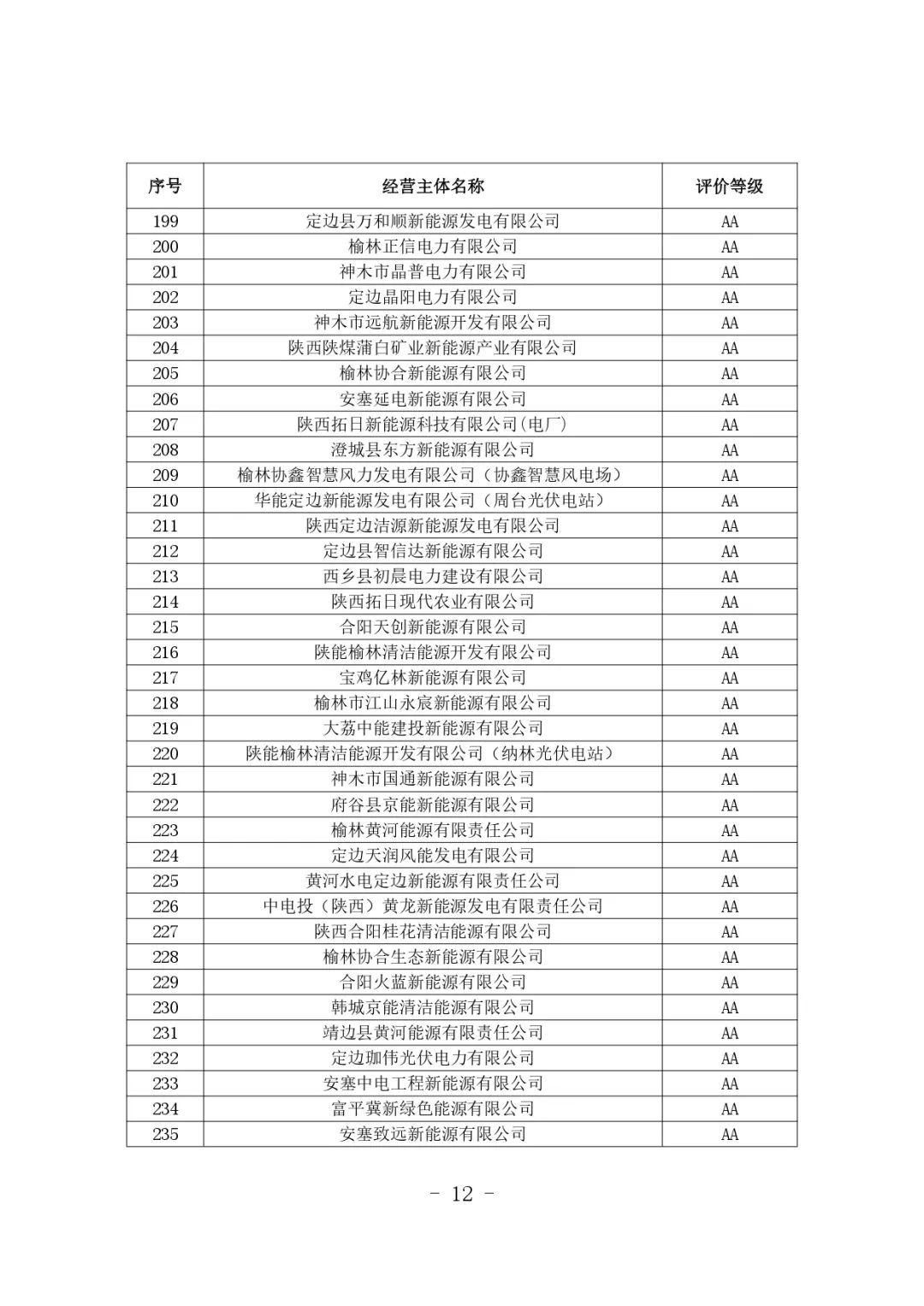 | 序号 | 经营主体名称 | 评价等级 |
|---|---|---|
| 199 | 定边县万和顺新能源发电有限公司 | AA |
| 200 | 榆林正信电力有限公司 | AA |
| 201 | 神木市晶普电力有限公司 | AA |
| 202 | 定边晶阳电力有限公司 | AA |
| 203 | 神木市远航新能源开发有限公司 | AA |
| 204 | 陕西陕煤蒲白矿业新能源产业有限公司 | AA |
| 205 | 榆林协合新能源有限公司 | AA |
| 206 | 安塞延电新能源有限公司 | AA |
| 207 | 陕西拓日新能源科技有限公司(电厂) | AA |
| 208 | 澄城县东方新能源有限公司 | AA |
| 209 | 榆林协鑫智慧风力发电有限公司（协鑫智慧风电场） | AA |
| 210 | 华能定边新能源发电有限公司（周台光伏电站） | AA |
| 211 | 陕西定边洁源新能源发电有限公司 | AA |
| 212 | 定边县智信达新能源有限公司 | AA |
| 213 | 西乡县初晨电力建设有限公司 | AA |
| 214 | 陕西拓日现代农业有限公司 | AA |
| 215 | 合阳天创新能源有限公司 | AA |
| 216 | 陕能榆林清洁能源开发有限公司 | AA |
| 217 | 宝鸡亿林新能源有限公司 | AA |
| 218 | 榆林市江山永宸新能源有限公司 | AA |
| 219 | 大荔中能建投新能源有限公司 | AA |
| 220 | 陕能榆林清洁能源开发有限公司（纳林光伏电站） | AA |
| 221 | 神木市国通新能源有限公司 | AA |
| 222 | 府谷县京能新能源有限公司 | AA |
| 223 | 榆林黄河能源有限责任公司 | AA |
| 224 | 定边天润风能发电有限公司 | AA |
| 225 | 黄河水电定边新能源有限责任公司 | AA |
| 226 | 中电投（陕西）黄龙新能源发电有限责任公司 | AA |
| 227 | 陕西合阳桂花清洁能源有限公司 | AA |
| 228 | 榆林协合生态新能源有限公司 | AA |
| 229 | 合阳火蓝新能源有限公司 | AA |
| 230 | 韩城京能清洁能源有限公司 | AA |
| 231 | 靖边县黄河能源有限责任公司 | AA |
| 232 | 定边珈伟光伏电力有限公司 | AA |
| 233 | 安塞中电工程新能源有限公司 | AA |
| 234 | 富平冀新绿色能源有限公司 | AA |
| 235 | 安塞致远新能源有限公司 | AA |

- 12 -